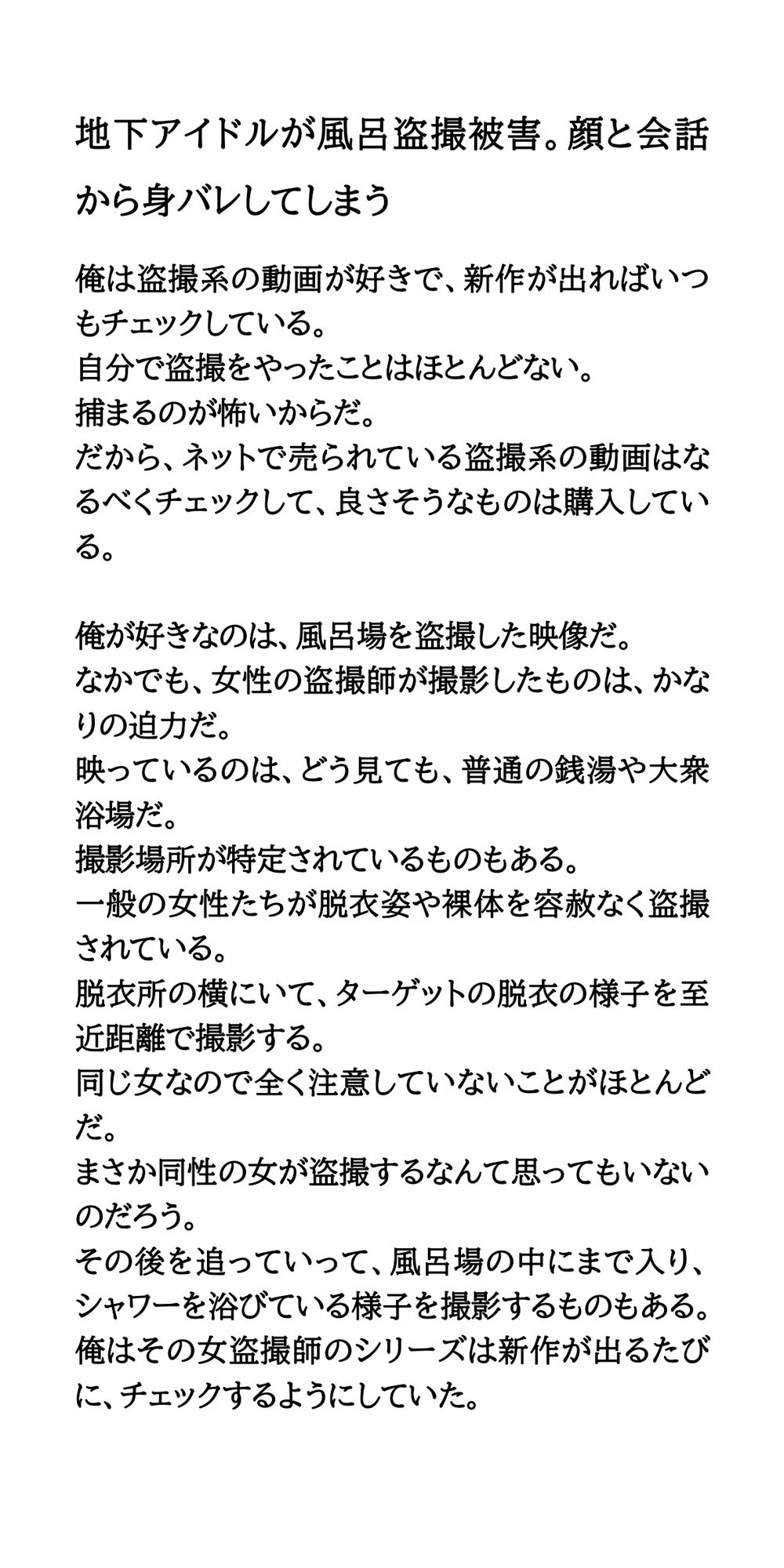 地下アイドルが風呂盗撮被害。顔と会話から身バレしてしまう

俺は盗撮系の動画が好きで、新作が出ればいつもチェックしている。
自分で盗撮をやったことはほとんどない。
捕まるのが怖いからだ。
だから、ネットで売られている盗撮系の動画はなるべくチェックして、良さそうなものは購入している。

俺が好きなのは、風呂場を盗撮した映像だ。
なかでも、女性の盗撮師が撮影したものは、かなりの迫力だ。
映っているのは、どう見ても、普通の銭湯や大衆浴場だ。
撮影場所が特定されているものもある。
一般の女性たちが脱衣姿や裸体を容赦なく盗撮されている。
脱衣所の横にいて、ターゲットの脱衣の様子を至近距離で撮影する。
同じ女なので全く注意していないことがほとんどだ。
まさか同性の女が盗撮するなんて思ってもいないのだろう。
その後を追っていって、風呂場の中にまで入り、シャワーを浴びている様子を撮影するものもある。
俺はその女盗撮師のシリーズは新作が出るたびに、チェックするようにしていた。